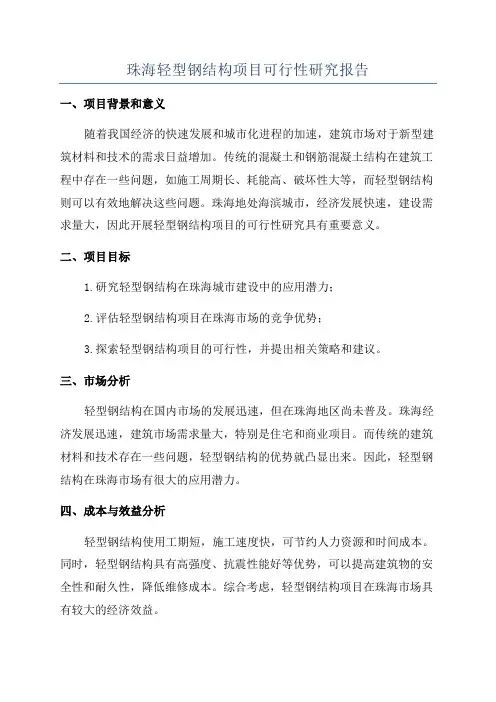 珠海轻型钢结构项目可行性研究报告

一、项目背景和意义

随着我国经济的快速发展和城市化进程的加速，建筑市场对于新型建筑材料和技术的需求日益增加。传统的混凝土和钢筋混凝土结构在建筑工程中存在一些问题，如施工周期长、耗能高、破坏性大等，而轻型钢结构则可以有效地解决这些问题。珠海地处海滨城市，经济发展快速，建设需求量大，因此开展轻型钢结构项目的可行性研究具有重要意义。

二、项目目标

1.研究轻型钢结构在珠海城市建设中的应用潜力；

2.评估轻型钢结构项目在珠海市场的竞争优势；

3.探索轻型钢结构项目的可行性，并提出相关策略和建议。

三、市场分析

轻型钢结构在国内市场的发展迅速，但在珠海地区尚未普及。珠海经济发展迅速，建筑市场需求量大，特别是住宅和商业项目。而传统的建筑材料和技术存在一些问题，轻型钢结构的优势就凸显出来。因此，轻型钢结构在珠海市场有很大的应用潜力。

四、成本与效益分析

轻型钢结构使用工期短，施工速度快，可节约人力资源和时间成本。同时，轻型钢结构具有高强度、抗震性能好等优势，可以提高建筑物的安全性和耐久性，降低维修成本。综合考虑，轻型钢结构项目在珠海市场具有较大的经济效益。